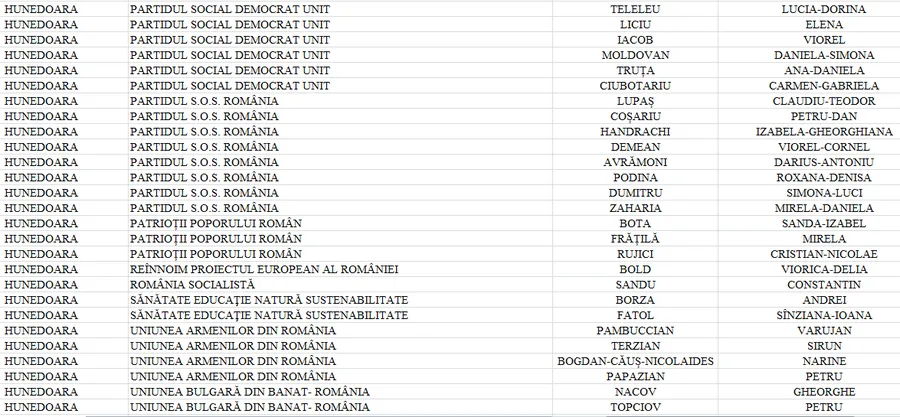 | | | | |
|---|---|---|---|
| HUNEDOARA | PARTIDUL SOCIAL DEMOCRAT UNIT | TELELEU | LUCIA-DORINA |
| HUNEDOARA | PARTIDUL SOCIAL DEMOCRAT UNIT | LICIU | ELENA |
| HUNEDOARA | PARTIDUL SOCIAL DEMOCRAT UNIT | IACOB | VIOREL |
| HUNEDOARA | PARTIDUL SOCIAL DEMOCRAT UNIT | MOLDOVAN | DANIELA-SIMONA |
| HUNEDOARA | PARTIDUL SOCIAL DEMOCRAT UNIT | TRUȚA | ANA-DANIELA |
| HUNEDOARA | PARTIDUL SOCIAL DEMOCRAT UNIT | CIUBOTARIU | CARMEN-GABRIELA |
| HUNEDOARA | PARTIDUL S.O.S. ROMÂNIA | LUPAȘ | CLAUDIU-TEODOR |
| HUNEDOARA | PARTIDUL S.O.S. ROMÂNIA | COȘARIU | PETRU-DAN |
| HUNEDOARA | PARTIDUL S.O.S. ROMÂNIA | HANDRACHI | IZABELA-GHEORGHIANA |
| HUNEDOARA | PARTIDUL S.O.S. ROMÂNIA | DEMEAN | VIOREL-CORNEL |
| HUNEDOARA | PARTIDUL S.O.S. ROMÂNIA | AVRĂMONI | DARIUS-ANTONIU |
| HUNEDOARA | PARTIDUL S.O.S. ROMÂNIA | PODINA | ROXANA-DENISA |
| HUNEDOARA | PARTIDUL S.O.S. ROMÂNIA | DUMITRU | SIMONA-LUCI |
| HUNEDOARA | PARTIDUL S.O.S. ROMÂNIA | ZAHARIA | MIRELA-DANIELA |
| HUNEDOARA | PATRIOȚII POPORULUI ROMÂN | BOTA | SANDA-IZABEL |
| HUNEDOARA | PATRIOȚII POPORULUI ROMÂN | FRĂȚILĂ | MIRELA |
| HUNEDOARA | PATRIOȚII POPORULUI ROMÂN | RUJICI | CRISTIAN-NICOLAE |
| HUNEDOARA | REÎNNOIM PROIECTUL EUROPEAN AL ROMÂNIEI | BOLD | VIORICA-DELIA |
| HUNEDOARA | ROMÂNIA SOCIALISTĂ | SANDU | CONSTANTIN |
| HUNEDOARA | SĂNĂTATE EDUCAȚIE NATURĂ SUSTENABILITATE | BORZA | ANDREI |
| HUNEDOARA | SĂNĂTATE EDUCAȚIE NATURĂ SUSTENABILITATE | FATOL | SÎNZIANA-IOANA |
| HUNEDOARA | UNIUNEA ARMENILOR DIN ROMÂNIA | PAMBUCCIAN | VARUJAN |
| HUNEDOARA | UNIUNEA ARMENILOR DIN ROMÂNIA | TERZIAN | SIRUN |
| HUNEDOARA | UNIUNEA ARMENILOR DIN ROMÂNIA | BOGDAN-CĂUȘ-NICOLAIDES | NARINE |
| HUNEDOARA | UNIUNEA ARMENILOR DIN ROMÂNIA | PAPAZIAN | PETRU |
| HUNEDOARA | UNIUNEA BULGARĂ DIN BANAT- ROMÂNIA | NACOV | GHEORGHE |
| HUNEDOARA | UNIUNEA BULGARĂ DIN BANAT- ROMÂNIA | TOPCIOV | PETRU |